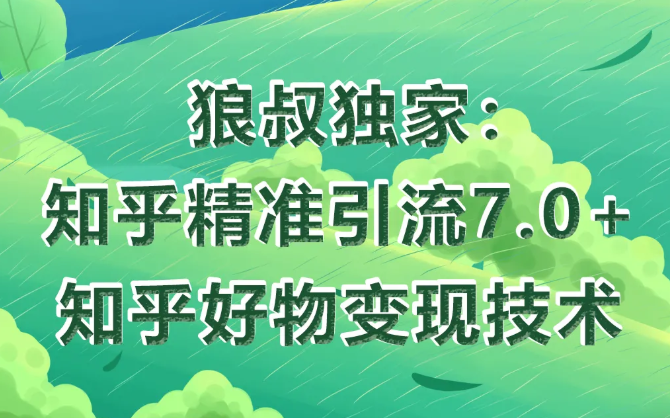 狼叔独家：
知乎精准引流7.0+
知乎好物变现技术